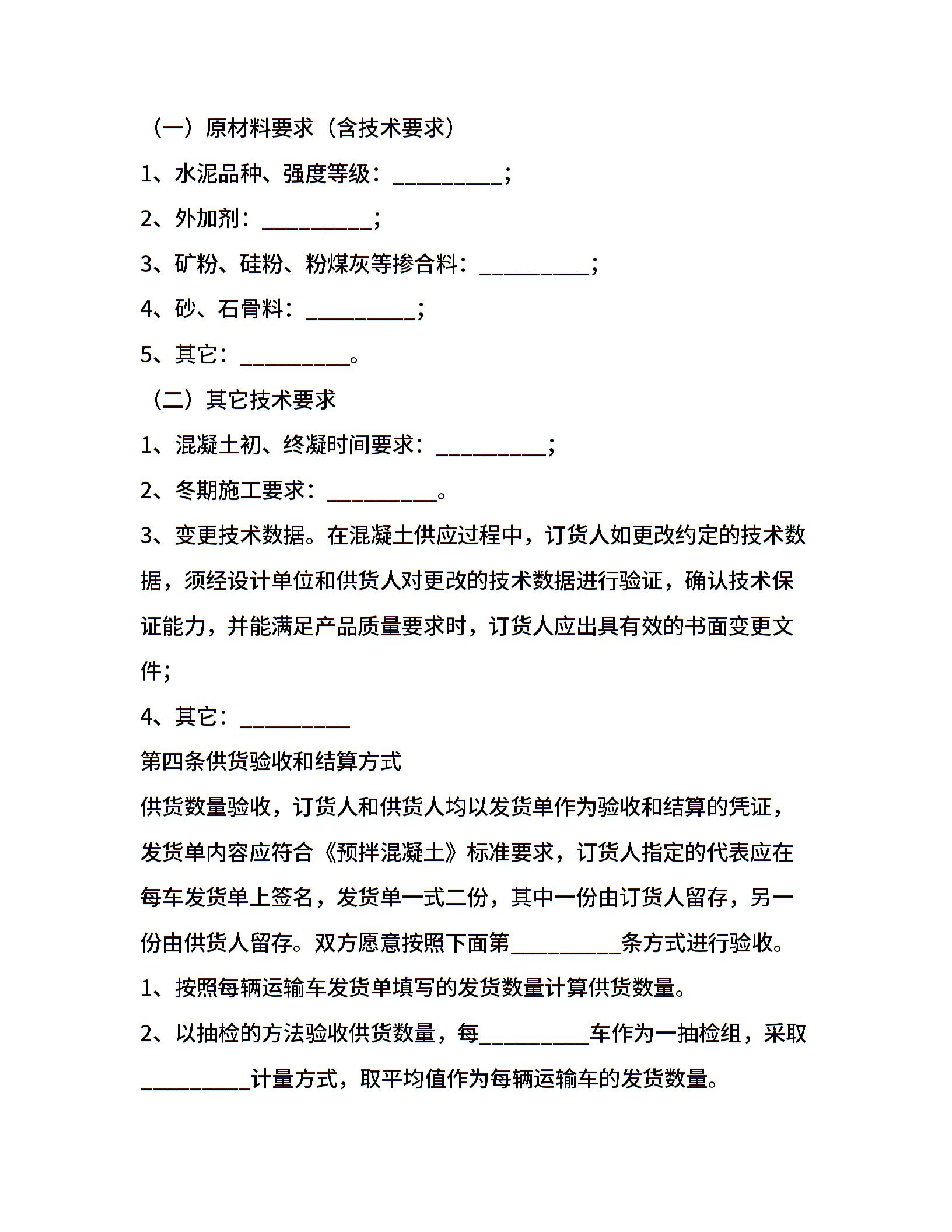 （一）原材料要求（含技术要求）

1、水泥品种、强度等级：__________;

2、外加剂：__________;

3、矿粉、硅粉、粉煤灰等掺合料：__________;

4、砂、石骨料：__________;

5、其它：__________。

（二）其它技术要求

1、混凝土初、终凝时间要求：__________;

2、冬期施工要求：__________。

3、变更技术数据。在混凝土供应过程中，订货人如更改约定的技术数据，须经设计单位和供货人对更改的技术数据进行验证，确认技术保证能力，并能满足产品质量要求时，订货人应出具有效的书面变更文件;

4、其它：__________

第四条供货验收和结算方式

供货数量验收，订货人和供货人均以发货单作为验收和结算的凭证，发货单内容应符合《预拌混凝土》标准要求，订货人指定的代表应在每车发货单上签名，发货单一式二份，其中一份由订货人留存，另一份由供货人留存。双方愿意按照下面第__________条方式进行验收。

1、按照每辆运输车发货单填写的发货数量计算供货数量。

2、以抽检的方法验收供货数量，每__________车作为一抽检组，采取__________计量方式，取平均值作为每辆运输车的发货数量。